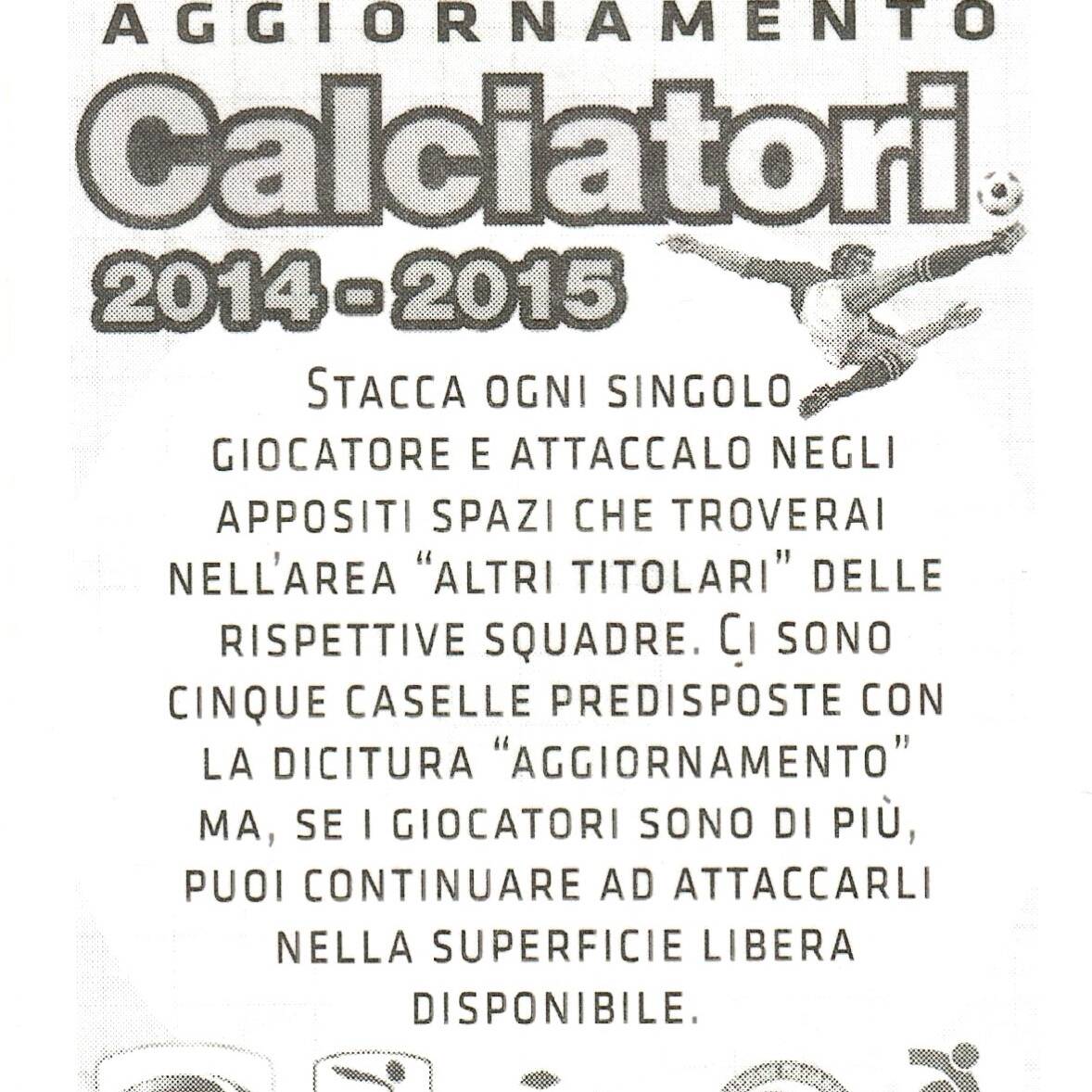 AGGIORNAMENTO

Calciatori

2014-2015

STACCA OGNI SINGOLO GIOCATORE E ATTACCALO NEGLI APPOSITI SPAZI CHE TROVERAI NELL'AREA "ALTRI TITOLARI" DELLE RISPETTIVE SQUADRE. CI SONO CINQUE CASELLE PREDISPOSTE CON LA DICITURA "AGGIORNAMENTO" MA, SE I GIOCATORI SONO DI PIÙ, PUOI CONTINUARE AD ATTACCARLI NELLA SUPERFICIE LIBERA DISPONIBILE.